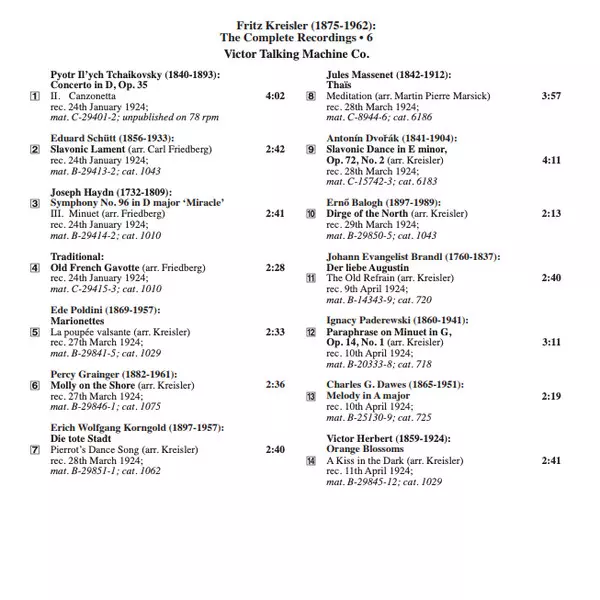 Fritz Kreisler (1875-1962):
The Complete Recordings • 6
Victor Talking Machine Co.

Pyotr Il'ych Tchaikovsky (1840-1893):
Concerto in D, Op. 35
1 II. Canzonetta 4:02
rec. 24th January 1924;
mat. C-29401-2; unpublished on 78 rpm

Eduard Schütt (1856-1933):
2 Slavonic Lament (arr. Carl Friedberg) 2:42
rec. 24th January 1924;
mat. B-29413-2; cat. 1043

Joseph Haydn (1732-1809):
3 Symphony No. 96 in D major 'Miracle'
III. Minuet (arr. Friedberg) 2:41
rec. 24th January 1924;
mat. B-29414-2; cat. 1010

Traditional:
4 Old French Gavotte (arr. Friedberg) 2:28
rec. 24th January 1924;
mat. C-29415-3; cat. 1010

Ede Poldini (1869-1957):
Marionettes
5 La poupée valsante (arr. Kreisler) 2:33
rec. 27th March 1924;
mat. B-29841-5; cat. 1029

Percy Grainger (1882-1961):
6 Molly on the Shore (arr. Kreisler) 2:36
rec. 27th March 1924;
mat. B-29846-1; cat. 1075

Erich Wolfgang Korngold (1897-1957):
Die tote Stadt
7 Pierrot's Dance Song (arr. Kreisler) 2:40
rec. 28th March 1924;
mat. B-29851-1; cat. 1062

Jules Massenet (1842-1912):
Thaïs
8 Meditation (arr. Martin Pierre Marsick) 3:57
rec. 28th March 1924;
mat. C-8944-6; cat. 6186

Antonín Dvořák (1841-1904):
9 Slavonic Dance in E minor,
Op. 72, No. 2 (arr. Kreisler) 4:11
rec. 28th March 1924;
mat. C-15742-3; cat. 6183

Ernő Balogh (1897-1989):
10 Dirge of the North (arr. Kreisler) 2:13
rec. 29th March 1924;
mat. B-29850-5; cat. 1043

Johann Evangelist Brandl (1760-1837):
Der liebe Augustin
11 The Old Refrain (arr. Kreisler) 2:40
rec. 9th April 1924;
mat. B-14343-9; cat. 720

Ignacy Paderewski (1860-1941):
12 Paraphrase on Minuet in G,
Op. 14, No. 1 (arr. Kreisler) 3:11
rec. 10th April 1924;
mat. B-20333-8; cat. 718

Charles G. Dawes (1865-1951):
13 Melody in A major 2:19
rec. 10th April 1924;
mat. B-25130-9; cat. 725

Victor Herbert (1859-1924):
Orange Blossoms
14 A Kiss in the Dark (arr. Kreisler) 2:41
rec. 11th April 1924;
mat. B-29845-12; cat. 1029